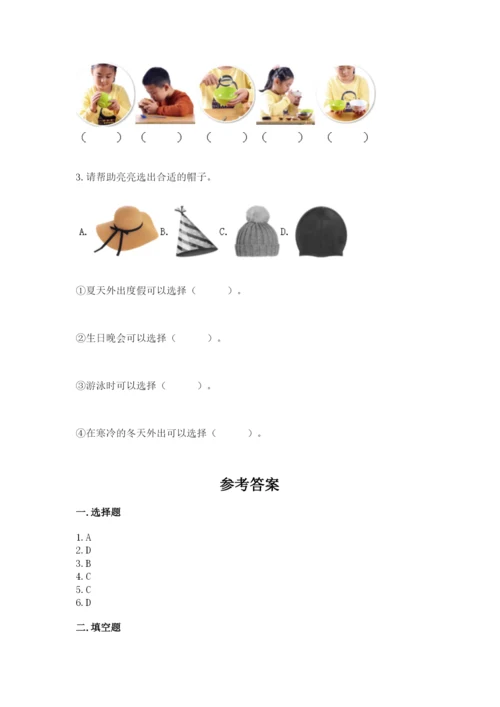 （　　）（　　）（　　）（　　）（　　）

3. 请帮助亮亮选出合适的帽子。

A. B. C. D.

①夏天外出度假可以选择（　　）。

②生日晚会可以选择（　　）。

③游泳时可以选择（　　）。

④在寒冷的冬天外出可以选择（　　）。

参考答案

一. 选择题

1. A
2. D
3. B
4. C
5. C
6. D

二. 填空题